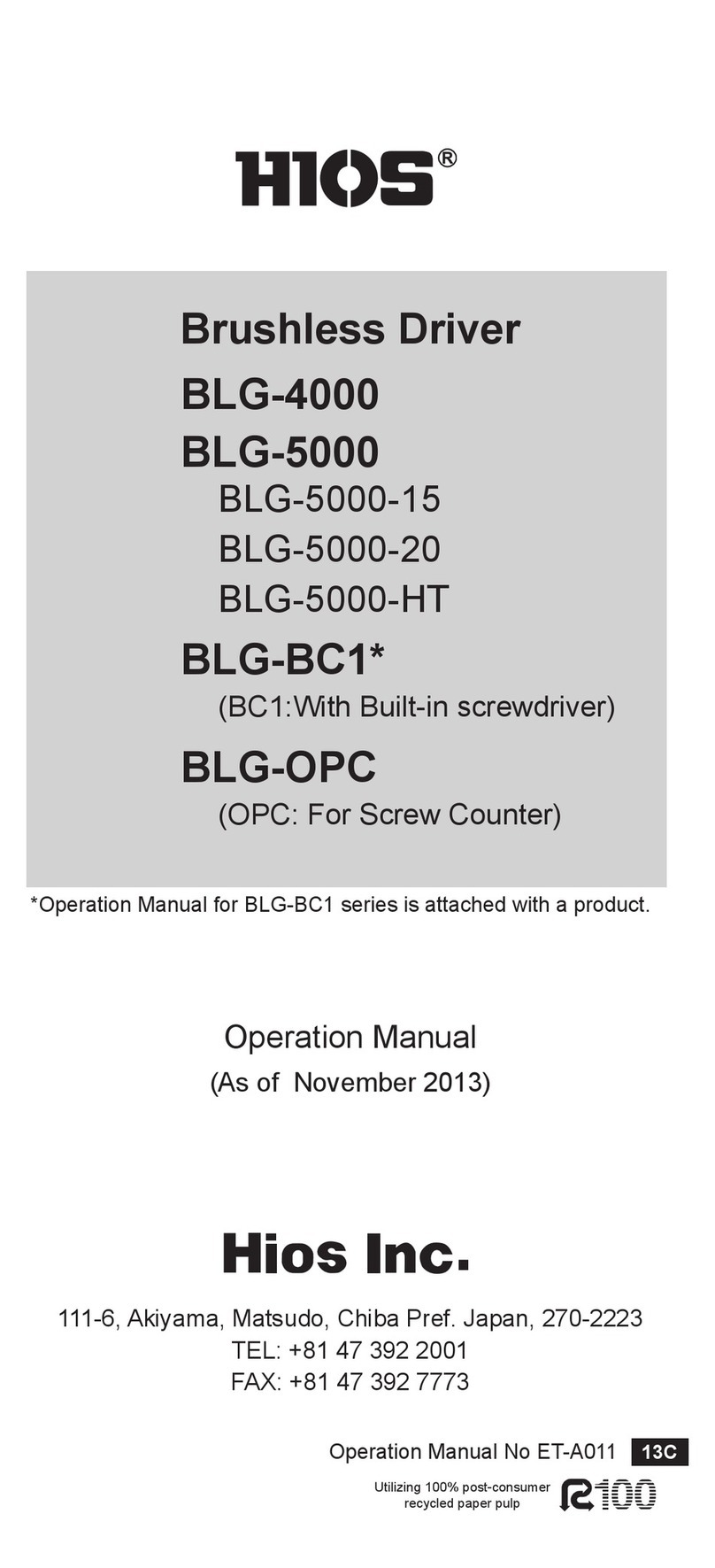 HIOS®

Brushless Driver
BLG-4000
BLG-5000
BLG-5000-15
BLG-5000-20
BLG-5000-HT
BLG-BC1*
(BC1:With Built-in screwdriver)
BLG-OPC
(OPC: For Screw Counter)

*Operation Manual for BLG-BC1 series is attached with a product.

Operation Manual
(As of November 2013)

Hios Inc.

111-6, Akiyama, Matsudo, Chiba Pref. Japan, 270-2223
TEL: +81 47 392 2001
FAX: +81 47 392 7773

Operation Manual No ET-A011 13C

Utilizing 100% post-consumer recycled paper pulp

R100